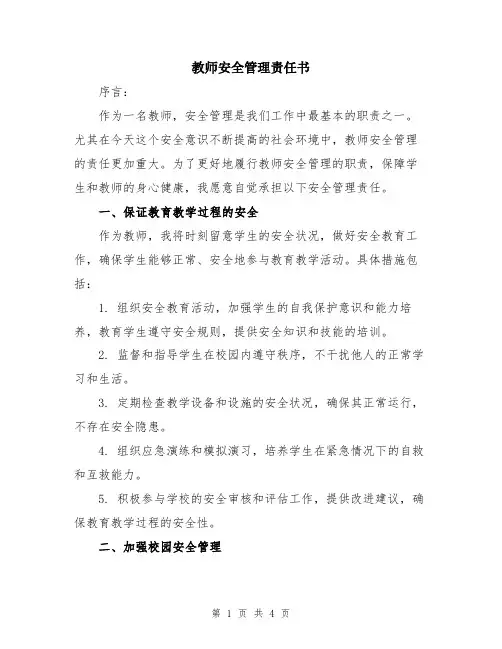 教师安全管理责任书

序言：

作为一名教师，安全管理是我们工作中最基本的职责之一。尤其在今天这个安全意识不断提高的社会环境中，教师安全管理的责任更加重大。为了更好地履行教师安全管理的职责，保障学生和教师的身心健康，我愿意自觉承担以下安全管理责任。

一、保证教育教学过程的安全

作为教师，我将时刻留意学生的安全状况，做好安全教育工作，确保学生能够正常、安全地参与教育教学活动。具体措施包括：

1. 组织安全教育活动，加强学生的自我保护意识和能力培养，教育学生遵守安全规则，提供安全知识和技能的培训。

2. 监督和指导学生在校园内遵守秩序，不干扰他人的正常学习和生活。

3. 定期检查教学设备和设施的安全状况，确保其正常运行，不存在安全隐患。

4. 组织应急演练和模拟演习，培养学生在紧急情况下的自救和互救能力。

5. 积极参与学校的安全审核和评估工作，提供改进建议，确保教育教学过程的安全性。

二、加强校园安全管理

第 1 页 共 4 页